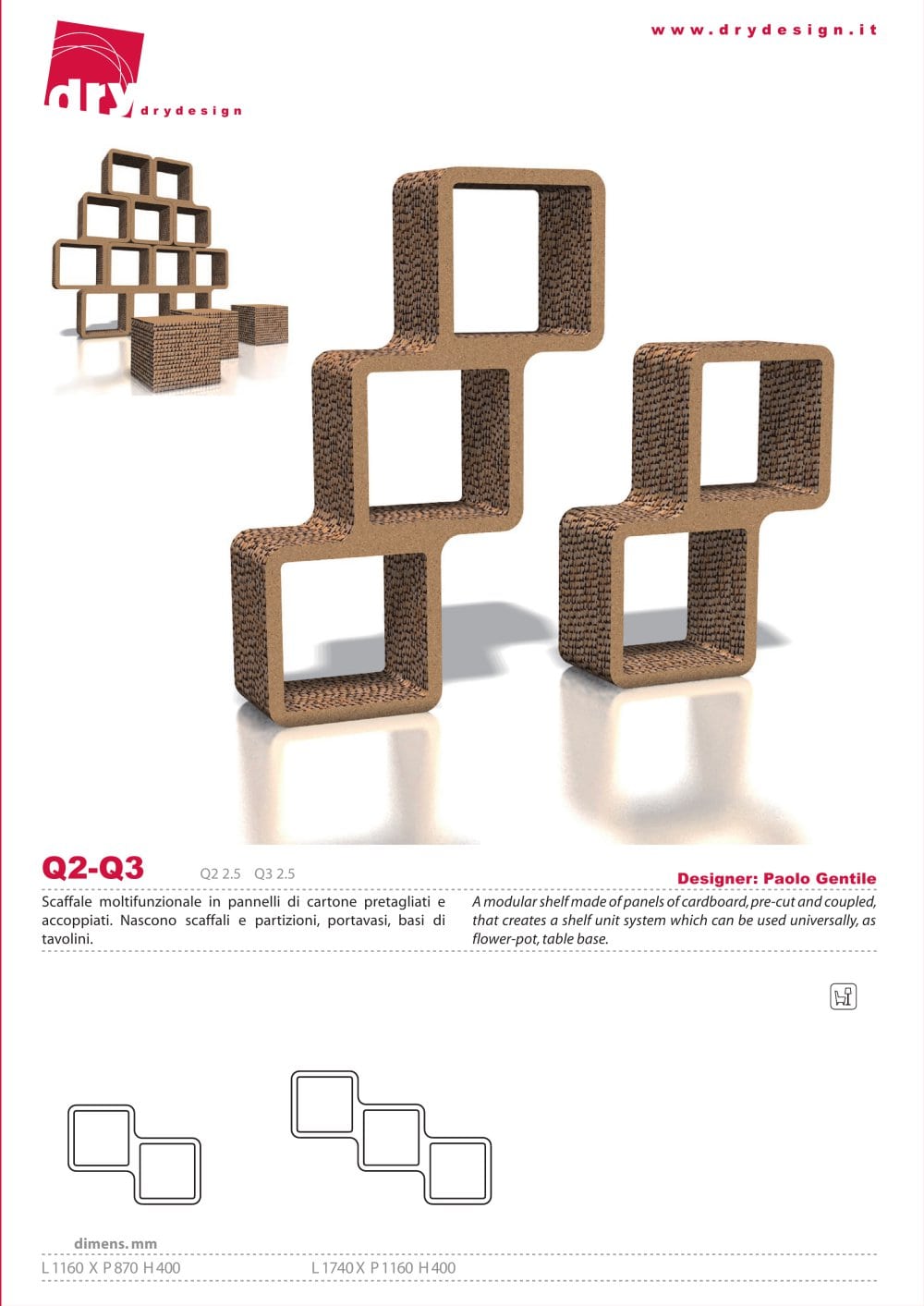 www.drydesign.it

dry drydesign

Q2-Q3 Q2 2.5 Q3 2.5

Designer: Paolo Gentile

Scaffale moltifunzionale in pannelli di cartone pretagliati e accoppiati. Nascono scaffali e partizioni, portavasi, basi di tavolini.

A modular shelf made of panels of cardboard, pre-cut and coupled, that creates a shelf unit system which can be used universally, as flower-pot, table base.

dimens. mm

L 1160 X P 870 H 400

L 1740 X P 1160 H 400